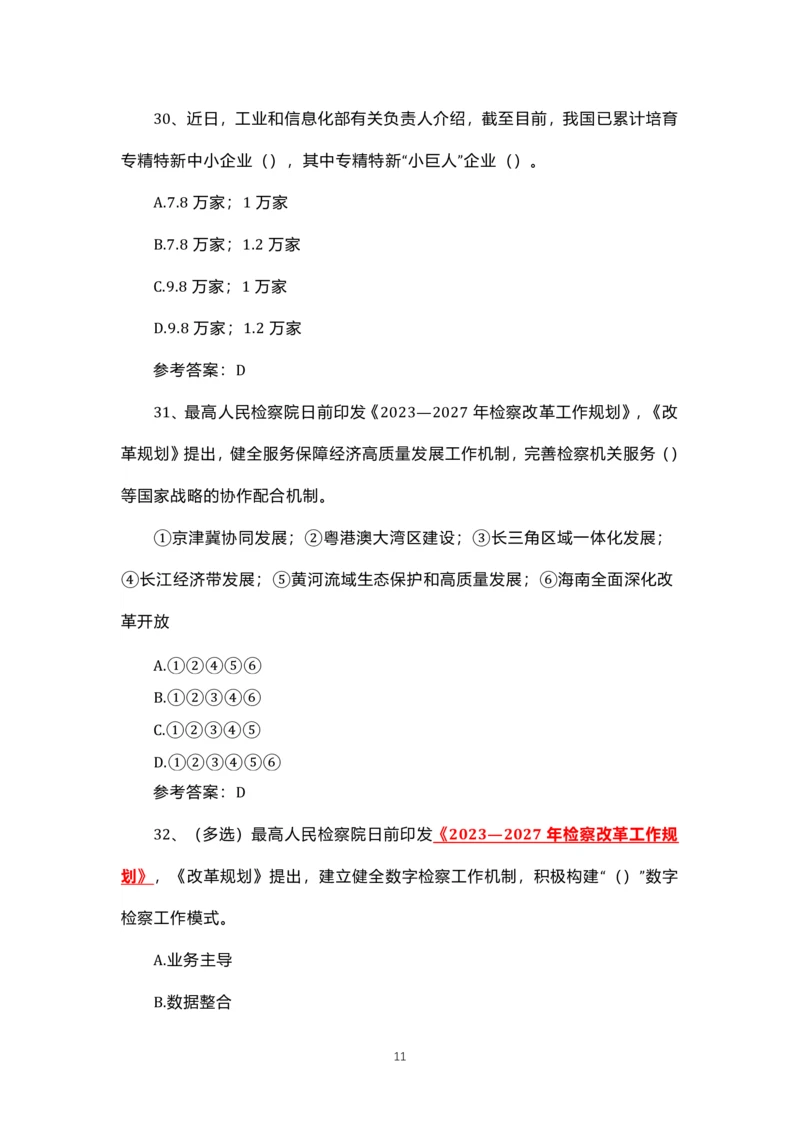 30、近日，工业和信息化部有关负责人介绍，截至目前，我国已累计培育专精特新中小企业（），其中专精特新“小巨人”企业（）。

A.7.8 万家；1 万家

B.7.8 万家；1.2 万家

C.9.8 万家；1 万家

D.9.8 万家；1.2 万家

参考答案：D

31、最高人民检察院日前印发《2023—2027 年检察改革工作规划》，《改革规划》提出，健全服务保障经济高质量发展工作机制，完善检察机关服务（）等国家战略的协作配合机制。

①京津冀协同发展；②粤港澳大湾区建设；③长三角区域一体化发展；④长江经济带发展；⑤黄河流域生态保护和高质量发展；⑥海南全面深化改革开放

A.①②④⑤⑥

B.①②③④⑥

C.①②③④⑤

D.①②③④⑤⑥

参考答案：D

32、（多选）最高人民检察院日前印发《2023—2027 年检察改革工作规划》，《改革规划》提出，建立健全数字检察工作机制，积极构建“（）”数字检察工作模式。

A.业务主导

B.数据整合

11